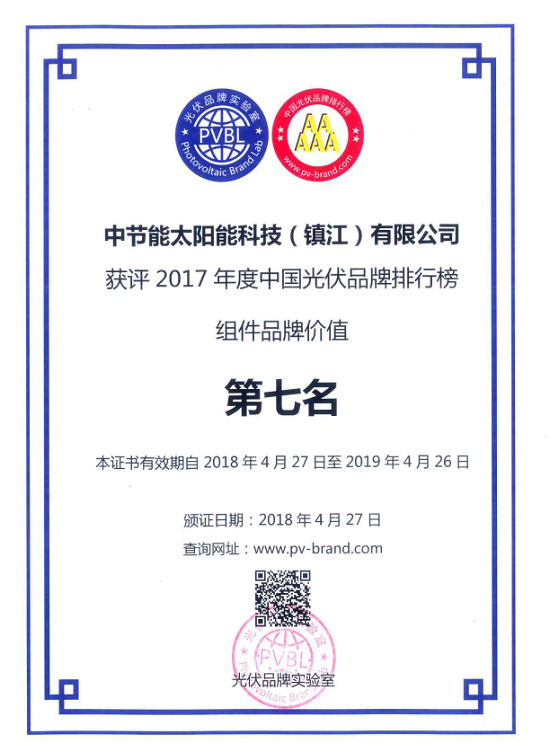 光伏品牌实验室
PVBL
Photovoltaic Brand Lab

中国光伏品牌排行榜
AAAAA
www.pv-brand.com

中节能太阳能科技（镇江）有限公司

获评2017年度中国光伏品牌排行榜

组件品牌价值

第七名

本证书有效期自2018年4月27日至2019年4月26日

颁证日期：2018年4月27日
查询网址：www.pv-brand.com

光伏品牌实验室
PVBL
Photovoltaic Brand Lab

光伏品牌实验室